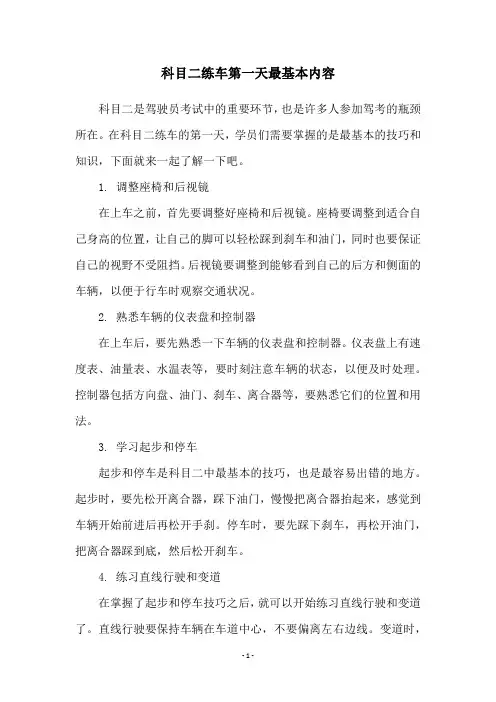 科目二练车第一天最基本内容

科目二是驾驶员考试中的重要环节，也是许多人参加驾考的瓶颈所在。在科目二练车的第一天，学员们需要掌握的是最基本的技巧和知识，下面就来一起了解一下吧。

1. 调整座椅和后视镜

在上车之前，首先要调整好座椅和后视镜。座椅要调整到适合自己身高的位置，让自己的脚可以轻松踩到刹车和油门，同时也要保证自己的视野不受阻挡。后视镜要调整到能够看到自己的后方和侧面的车辆，以便于行车时观察交通状况。

2. 熟悉车辆的仪表盘和控制器

在上车后，要先熟悉一下车辆的仪表盘和控制器。仪表盘上有速度表、油量表、水温表等，要时刻注意车辆的状态，以便及时处理。控制器包括方向盘、油门、刹车、离合器等，要熟悉它们的位置和用法。

3. 学习起步和停车

起步和停车是科目二中最基本的技巧，也是最容易出错的地方。起步时，要先松开离合器，踩下油门，慢慢把离合器抬起来，感觉到车辆开始前进后再松开手刹。停车时，要先踩下刹车，再松开油门，把离合器踩到底，然后松开刹车。

4. 练习直线行驶和变道

在掌握了起步和停车技巧之后，就可以开始练习直线行驶和变道了。直线行驶要保持车辆在车道中心，不要偏离左右边线。变道时，

- 1 -